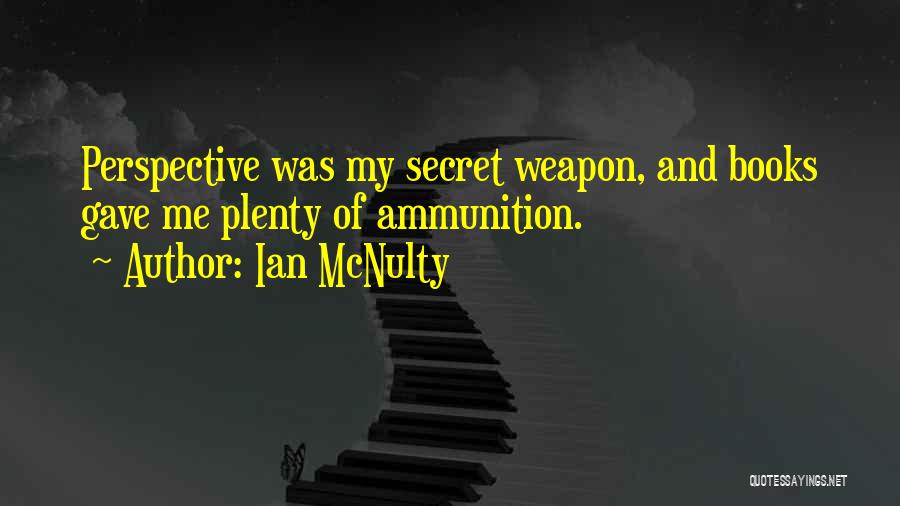 Perspective was my secret weapon, and books gave me plenty of ammunition.

~ Author: Ian McNulty

QUOTESSAYINGS.NET